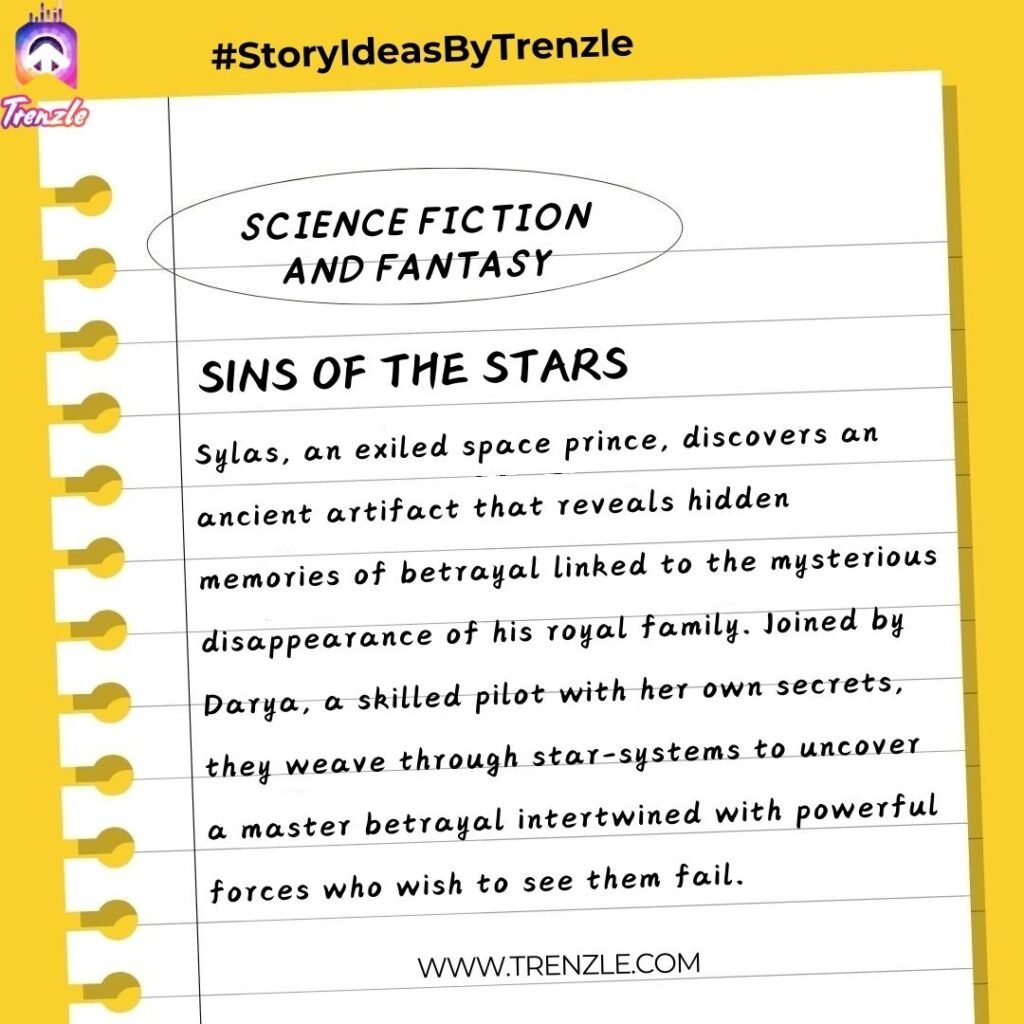 Trenzle

#StoryIdeasByTrenzle

SCIENCE FICTION AND FANTASY

SINS OF THE STARS

Sylas, an exiled space prince, discovers an ancient artifact that reveals hidden memories of betrayal linked to the mysterious disappearance of his royal family. Joined by Darya, a skilled pilot with her own secrets, they weave through star-systems to uncover a master betrayal intertwined with powerful forces who wish to see them fail.

WWW.TRENZLE.COM